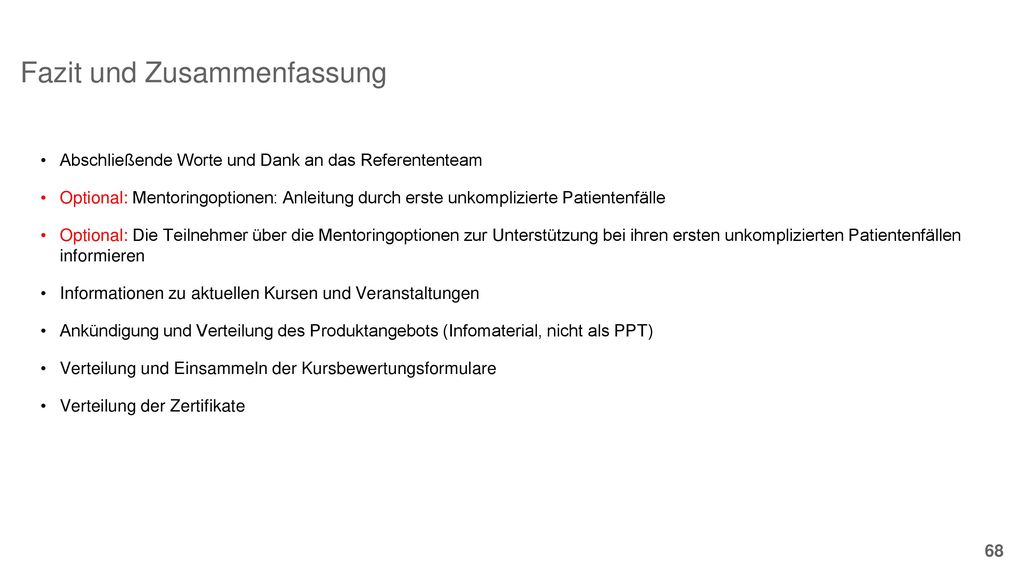 Fazit und Zusammenfassung

• Abschließende Worte und Dank an das Referententeam

• Optional: Mentoringoptionen: Anleitung durch erste unkomplizierte Patientenfälle

• Optional: Die Teilnehmer über die Mentoringoptionen zur Unterstützung bei ihren ersten unkomplizierten Patientenfällen informieren

• Informationen zu aktuellen Kursen und Veranstaltungen

• Ankündigung und Verteilung des Produktangebots (Infomaterial, nicht als PPT)

• Verteilung und Einsammeln der Kursbewertungsformulare

• Verteilung der Zertifikate

68